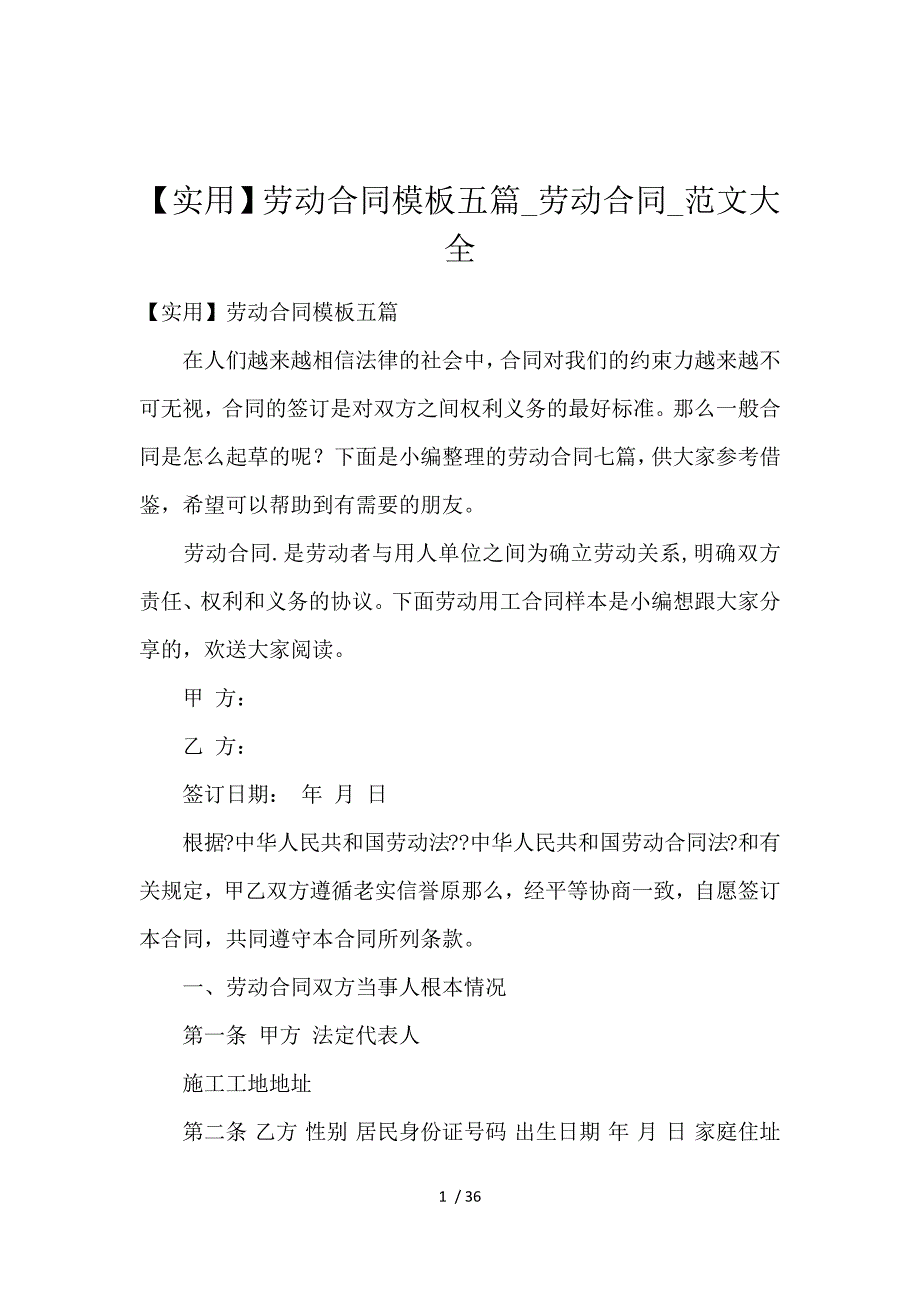 【实用】劳动合同模板五篇_劳动合同_范文大全

【实用】劳动合同模板五篇

在人们越来越相信法律的社会中，合同对我们的约束力越来越不可无视，合同的签订是对双方之间权利义务的最好标准。那么一般合同是怎么起草的呢？下面是小编整理的劳动合同七篇，供大家参考借鉴，希望可以帮助到有需要的朋友。

劳动合同.是劳动者与用人单位之间为确立劳动关系，明确双方责任、权利和义务的协议。下面劳动用工合同样本是小编想跟大家分享的，欢送大家阅读。

甲 方：

乙 方：

签订日期： 年 月 日

根据?中华人民共和国劳动法??中华人民共和国劳动合同法?和有关规定，甲乙双方遵循老实信誉原那么，经平等协商一致，自愿签订本合同，共同遵守本合同所列条款。

一、劳动合同双方当事人根本情况

第一条 甲方 法定代表人

施工工地地址

第二条 乙方 性别 居民身份证号码 出生日期 年 月 日 家庭住址

1 / 36